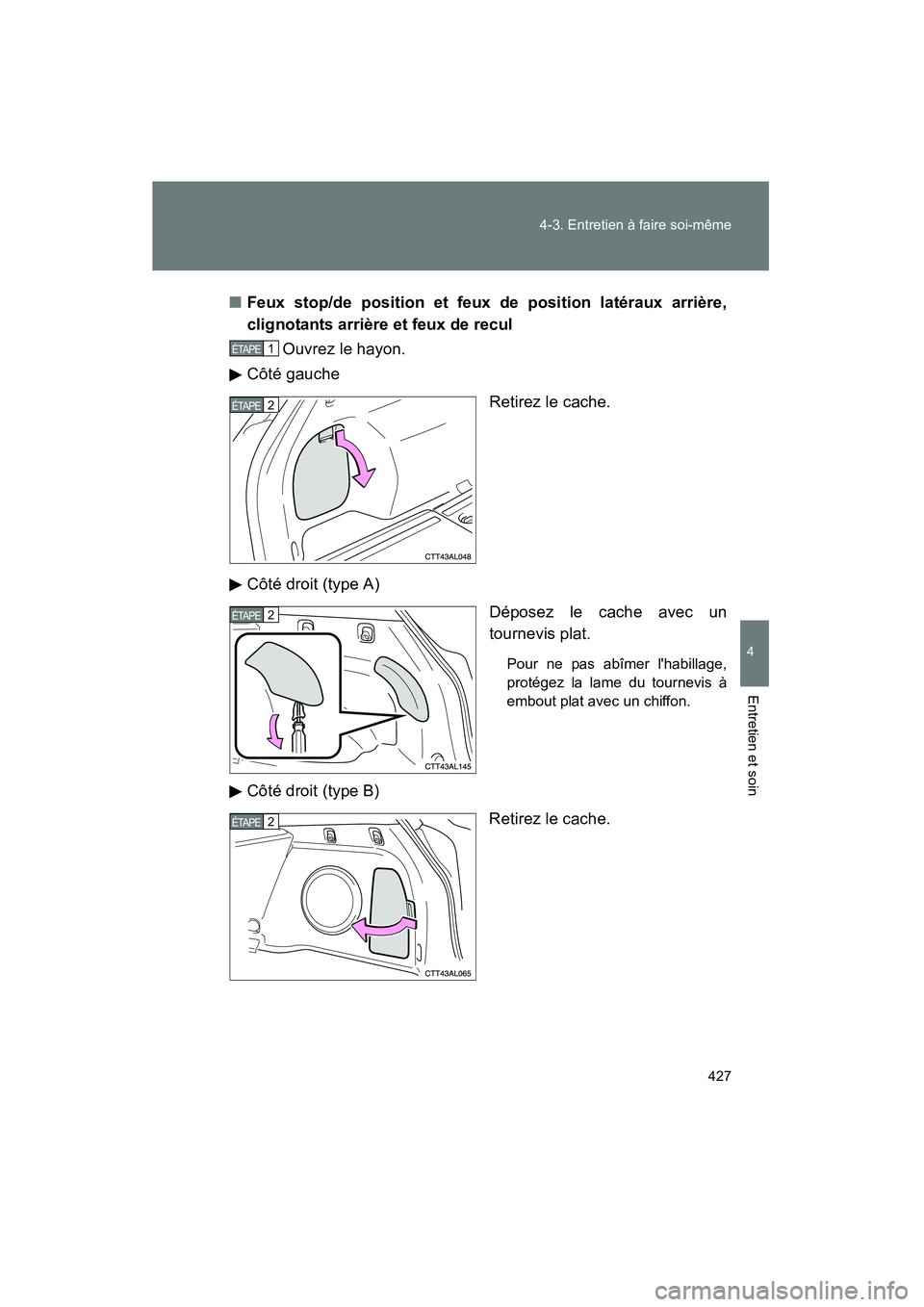 4-3. Entretien à faire soi-même

4

Entretien et soin

■ Feux stop/de position et feux de position latéraux arrière, clignotants arrière et feux de recul

ÉTAPE 1 Ouvrez le hayon.

▶ Côté gauche

ÉTAPE 2

CTT43AL048

Retirez le cache.

▶ Côté droit (type A)

ÉTAPE 2

CTT43AL145

Déposez le cache avec un tournevis plat.

Pour ne pas abîmer l'habillage, protégez la lame du tournevis à embout plat avec un chiffon.

▶ Côté droit (type B)

ÉTAPE 2

CTT43AL065

Retirez le cache.

427

carmanualsonline.info